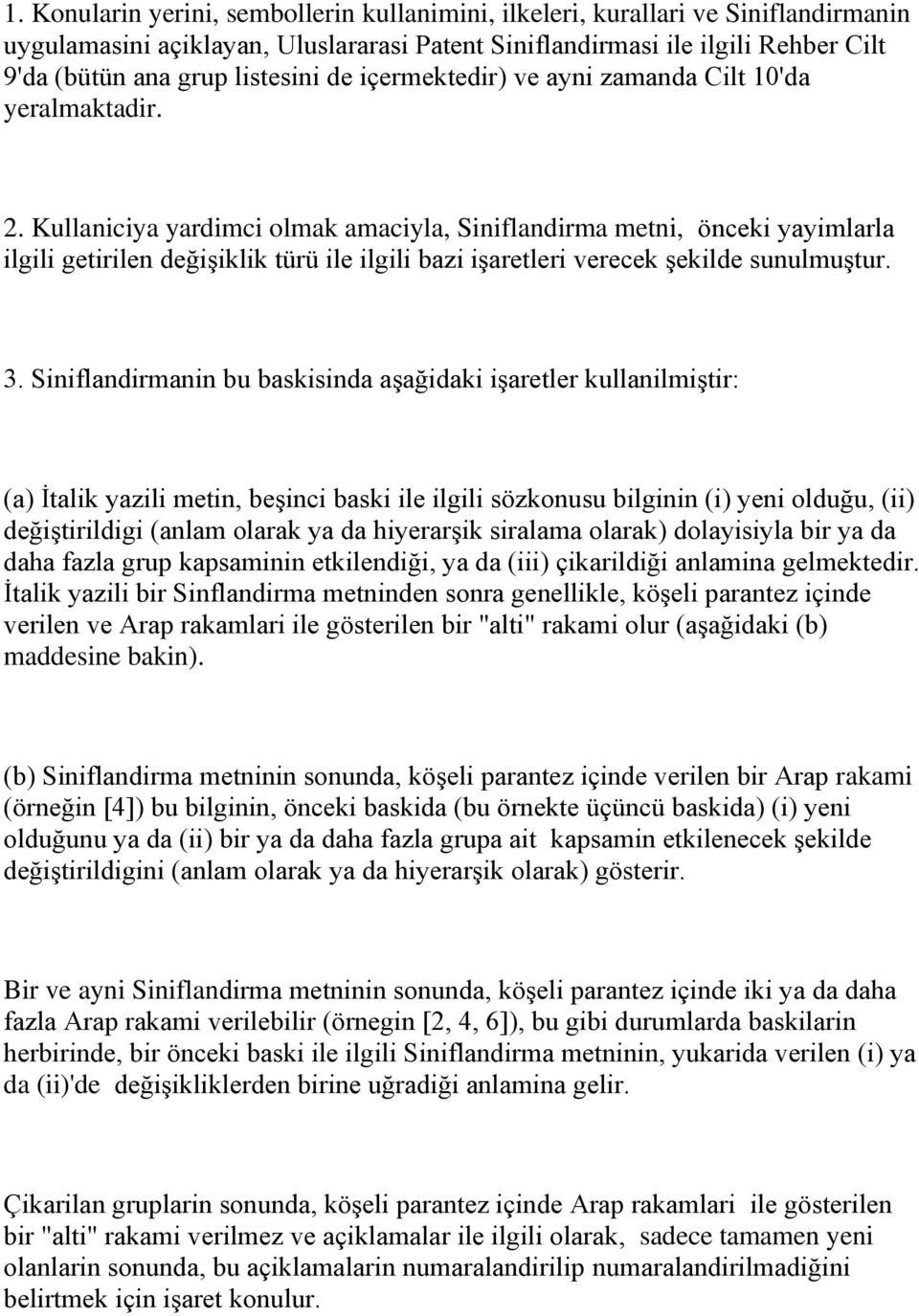 1. Konularin yerini, sembollerin kullanimini, ilkeleri, kurallari ve Siniflandirmanin uygulamasini açiklayan, Uluslararasi Patent Siniflandirmasi ile ilgili Rehber Cilt 9'da (bütün ana grup listesini de içermektedir) ve ayni zamanda Cilt 10'da yeralmaktadir.

2. Kullaniciya yardimci olmak amaciyla, Siniflandirma metni, önceki yayimlarla ilgili getirilen değişiklik türü ile ilgili bazi işaretleri verecek şekilde sunulmuştur.

3. Siniflandirmanin bu baskisinda aşağidaki işaretler kullanilmiştir:

(a) İtalik yazili metin, beşinci baski ile ilgili sözkonusu bilginin (i) yeni olduğu, (ii) değiştirildigi (anlam olarak ya da hiyerarşik siralama olarak) dolayisiyla bir ya da daha fazla grup kapsaminin etkilendiği, ya da (iii) çikarildiği anlamina gelmektedir. İtalik yazili bir Sinflandirma metninden sonra genellikle, köşeli parantez içinde verilen ve Arap rakamlari ile gösterilen bir "alti" rakami olur (aşağidaki (b) maddesine bakin).

(b) Siniflandirma metninin sonunda, köşeli parantez içinde verilen bir Arap rakami (örneğin [4]) bu bilginin, önceki baskida (bu örnekte üçüncü baskida) (i) yeni olduğunu ya da (ii) bir ya da daha fazla grupa ait kapsamin etkilenecek şekilde değiştirildigini (anlam olarak ya da hiyerarşik olarak) gösterir.

Bir ve ayni Siniflandirma metninin sonunda, köşeli parantez içinde iki ya da daha fazla Arap rakami verilebilir (örnegin [2, 4, 6]), bu gibi durumlarda baskilarin herbirinde, bir önceki baski ile ilgili Siniflandirma metninin, yukarida verilen (i) ya da (ii)'de değişikliklerden birine uğradiği anlamina gelir.

Çikarilan gruplarin sonunda, köşeli parantez içinde Arap rakamlari ile gösterilen bir "alti" rakami verilmez ve açiklamalar ile ilgili olarak, sadece tamamen yeni olanlarin sonunda, bu açiklamalarin numaralandirilip numaralandirilmadiğini belirtmek için işaret konulur.